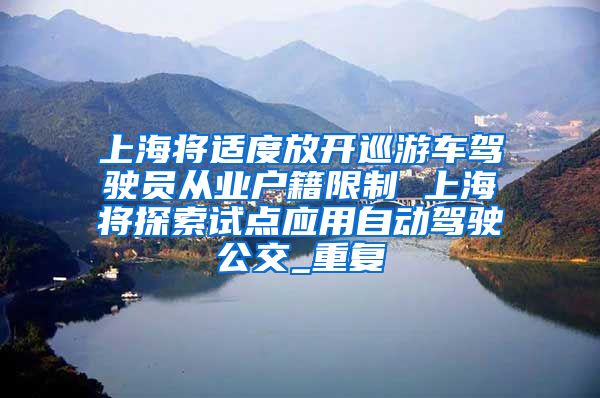 上海将适度放开巡游车驾驶员从业户籍限制 上海将探索试点应用自动驾驶公交_重复